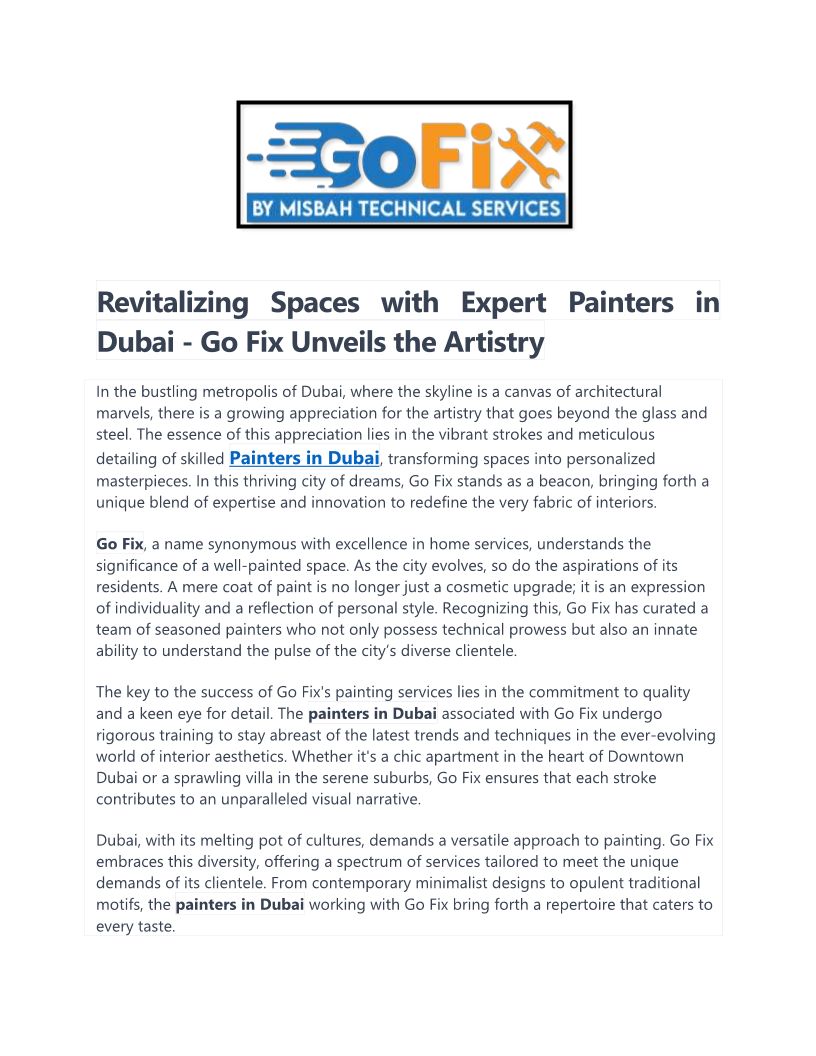 GoFix
BY MISBAH TECHNICAL SERVICES

Revitalizing Spaces with Expert Painters in Dubai - Go Fix Unveils the Artistry

In the bustling metropolis of Dubai, where the skyline is a canvas of architectural marvels, there is a growing appreciation for the artistry that goes beyond the glass and steel. The essence of this appreciation lies in the vibrant strokes and meticulous detailing of skilled Painters in Dubai, transforming spaces into personalized masterpieces. In this thriving city of dreams, Go Fix stands as a beacon, bringing forth a unique blend of expertise and innovation to redefine the very fabric of interiors.

Go Fix, a name synonymous with excellence in home services, understands the significance of a well-painted space. As the city evolves, so do the aspirations of its residents. A mere coat of paint is no longer just a cosmetic upgrade; it is an expression of individuality and a reflection of personal style. Recognizing this, Go Fix has curated a team of seasoned painters who not only possess technical prowess but also an innate ability to understand the pulse of the city's diverse clientele.

The key to the success of Go Fix's painting services lies in the commitment to quality and a keen eye for detail. The painters in Dubai associated with Go Fix undergo rigorous training to stay abreast of the latest trends and techniques in the ever-evolving world of interior aesthetics. Whether it's a chic apartment in the heart of Downtown Dubai or a sprawling villa in the serene suburbs, Go Fix ensures that each stroke contributes to an unparalleled visual narrative.

Dubai, with its melting pot of cultures, demands a versatile approach to painting. Go Fix embraces this diversity, offering a spectrum of services tailored to meet the unique demands of its clientele. From contemporary minimalist designs to opulent traditional motifs, the painters in Dubai working with Go Fix bring forth a repertoire that caters to every taste.